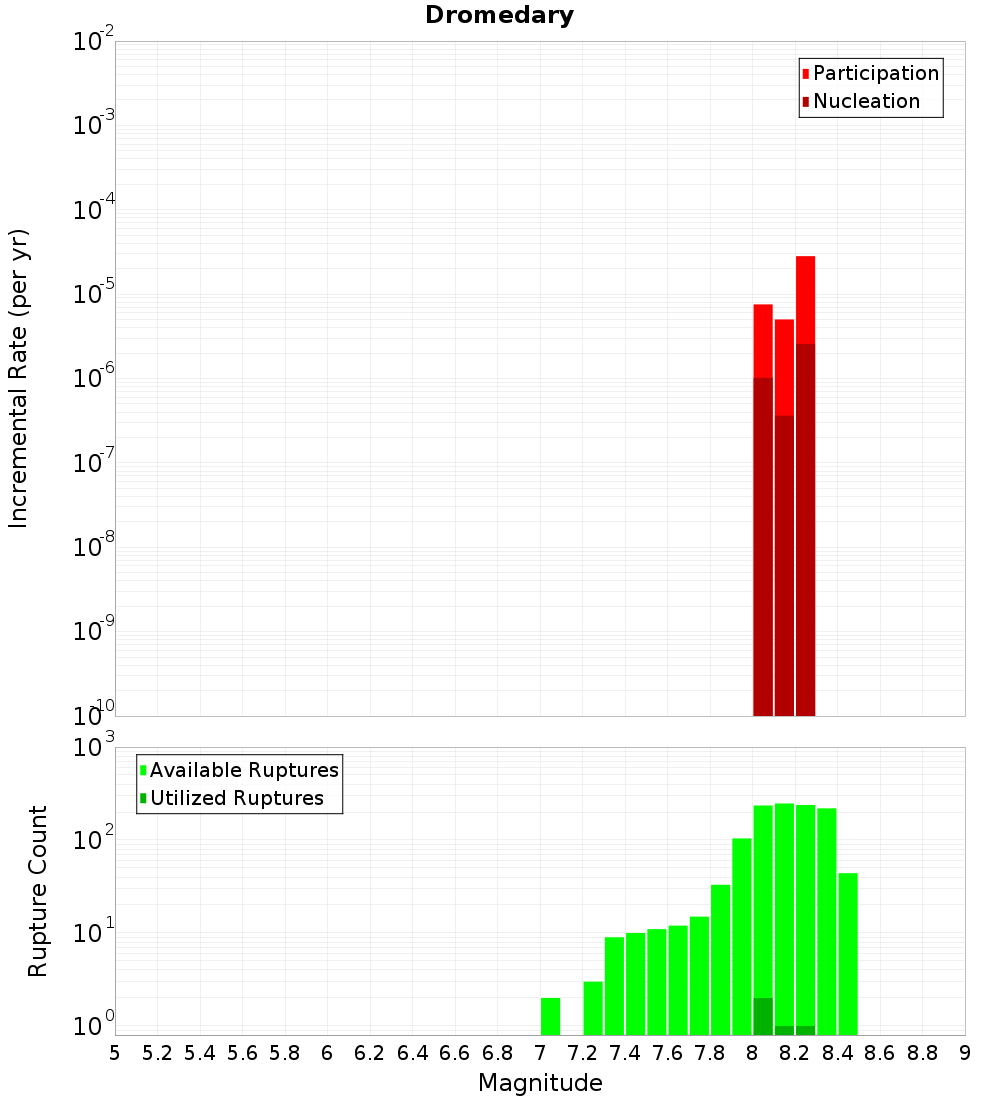 Dromedary

Participation
Nucleation

Incremental Rate (per yr)

$10^{-2}$
$10^{-3}$
$10^{-4}$
$10^{-5}$
$10^{-6}$
$10^{-7}$
$10^{-8}$
$10^{-9}$
$10^{-10}$

Available Ruptures
Utilized Ruptures

Rupture Count

$10^{3}$
$10^{2}$
$10^{1}$
$10^{0}$

5 5.2 5.4 5.6 5.8 6 6.2 6.4 6.6 6.8 7 7.2 7.4 7.6 7.8 8 8.2 8.4 8.6 8.8 9

Magnitude